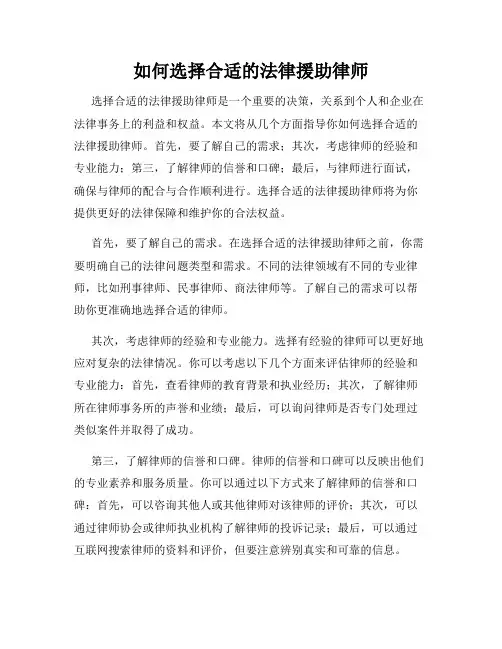 如何选择合适的法律援助律师

选择合适的法律援助律师是一个重要的决策，关系到个人和企业在法律事务上的利益和权益。本文将从几个方面指导你如何选择合适的法律援助律师。首先，要了解自己的需求；其次，考虑律师的经验和专业能力；第三，了解律师的信誉和口碑；最后，与律师进行面试，确保与律师的配合与合作顺利进行。选择合适的法律援助律师将为你提供更好的法律保障和维护你的合法权益。

首先，要了解自己的需求。在选择合适的法律援助律师之前，你需要明确自己的法律问题类型和需求。不同的法律领域有不同的专业律师，比如刑事律师、民事律师、商法律师等。了解自己的需求可以帮助你更准确地选择合适的律师。

其次，考虑律师的经验和专业能力。选择有经验的律师可以更好地应对复杂的法律情况。你可以考虑以下几个方面来评估律师的经验和专业能力：首先，查看律师的教育背景和执业经历；其次，了解律师所在律师事务所的声誉和业绩；最后，可以询问律师是否专门处理过类似案件并取得了成功。

第三，了解律师的信誉和口碑。律师的信誉和口碑可以反映出他们的专业素养和服务质量。你可以通过以下方式来了解律师的信誉和口碑：首先，可以咨询其他人或其他律师对该律师的评价；其次，可以通过律师协会或律师执业机构了解律师的投诉记录；最后，可以通过互联网搜索律师的资料和评价，但要注意辨别真实和可靠的信息。